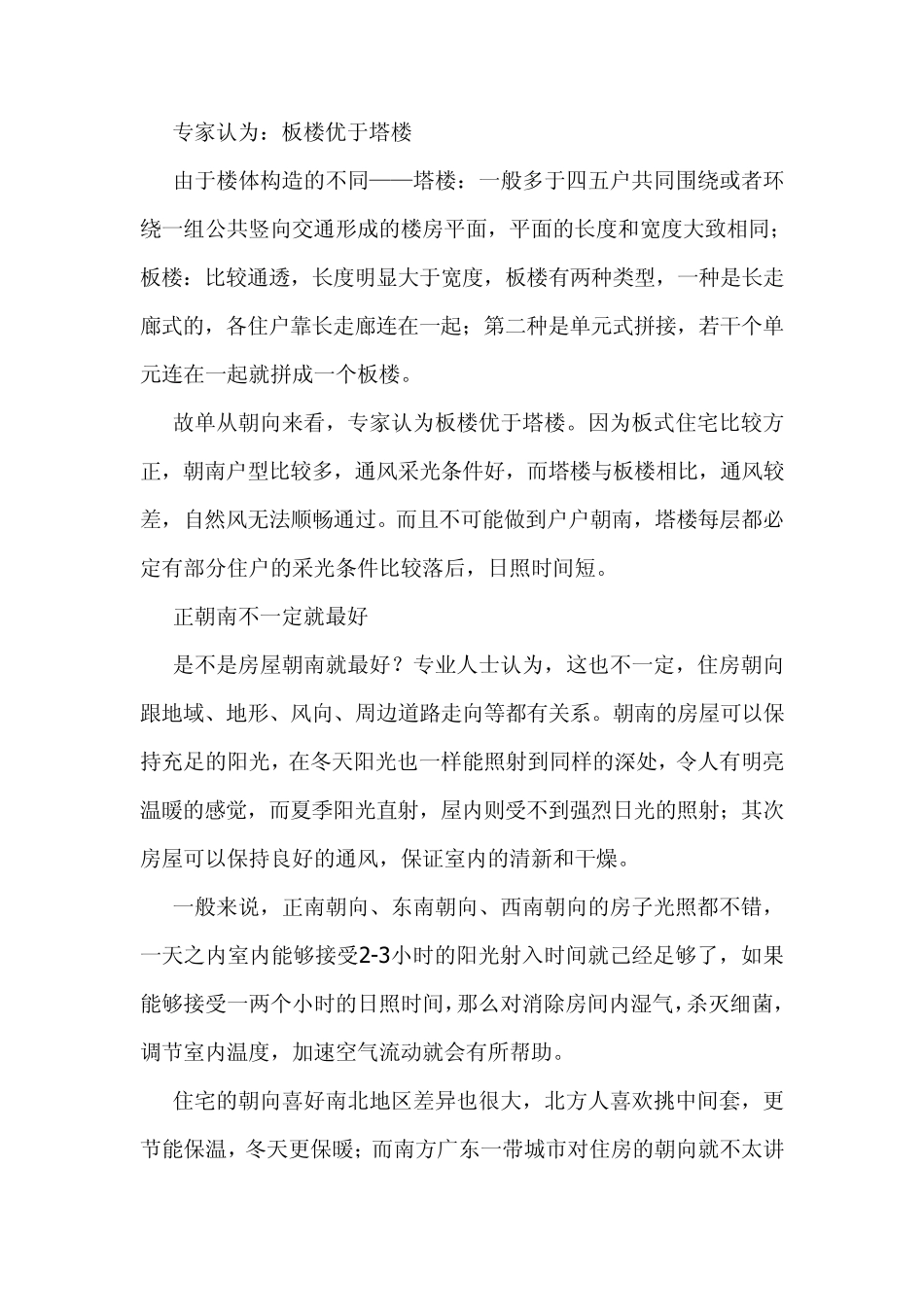 专家认为：板楼优于塔楼

由于楼体构造的不同——塔楼：一般多于四五户共同围绕或者环绕一组公共竖向交通形成的楼房平面，平面的长度和宽度大致相同；板楼：比较通透，长度明显大于宽度，板楼有两种类型，一种是长走廊式的，各住户靠长走廊连在一起；第二种是单元式拼接，若干个单元连在一起就拼成一个板楼。

故单从朝向来看，专家认为板楼优于塔楼。因为板式住宅比较方正，朝南户型比较多，通风采光条件好，而塔楼与板楼相比，通风较差，自然风无法顺畅通过。而且不可能做到户户朝南，塔楼每层都必定有部分住户的采光条件比较落后，日照时间短。

正朝南不一定就最好

是不是房屋朝南就最好？专业人士认为，这也不一定，住房朝向跟地域、地形、风向、周边道路走向等都有关系。朝南的房屋可以保持充足的阳光，在冬天阳光也一样能照射到同样的深处，令人有明亮温暖的感觉，而夏季阳光直射，屋内则受不到强烈日光的照射；其次房屋可以保持良好的通风，保证室内的清新和干燥。

一般来说，正南朝向、东南朝向、西南朝向的房子光照都不错，一天之内室内能够接受2-3小时的阳光射入时间就已经足够了，如果能够接受一两个小时的日照时间，那么对消除房间内湿气，杀灭细菌，调节室内温度，加速空气流动就会有所帮助。

住宅的朝向喜好南北地区差异也很大，北方人喜欢挑中间套，更节能保温，冬天更保暖；而南方广东一带城市对住房的朝向就不太讲